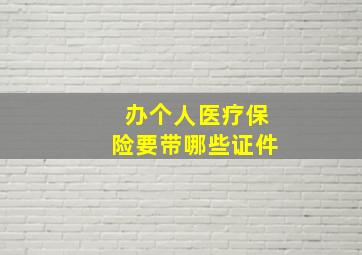 办个人医疗保险要带哪些证件